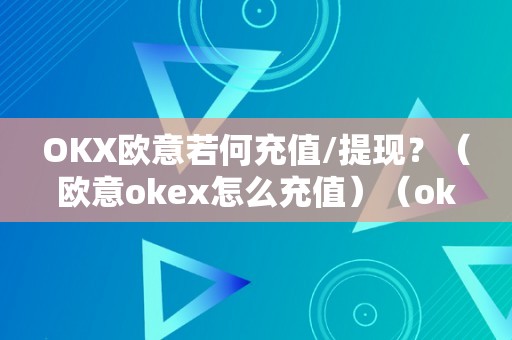 OKX欧意若何充值/提现？（欧意okex怎么充值）（ok